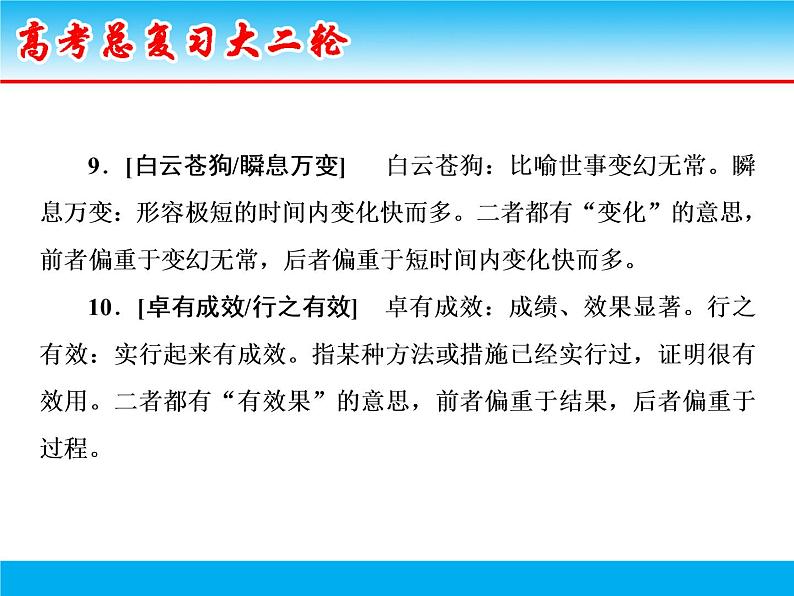 高考总复习大二轮

9．[白云苍狗/瞬息万变]　白云苍狗：比喻世事变幻无常。瞬息万变：形容极短的时间内变化快而多。二者都有“变化”的意思，前者偏重于变幻无常，后者偏重于短时间内变化快而多。

10．[卓有成效/行之有效]　卓有成效：成绩、效果显著。行之有效：实行起来有成效。指某种方法或措施已经实行过，证明很有效用。二者都有“有效果”的意思，前者偏重于结果，后者偏重于过程。